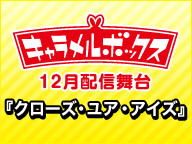 キャラメルボックス

12月配信舞台

『クローズ・ユア・アイズ』